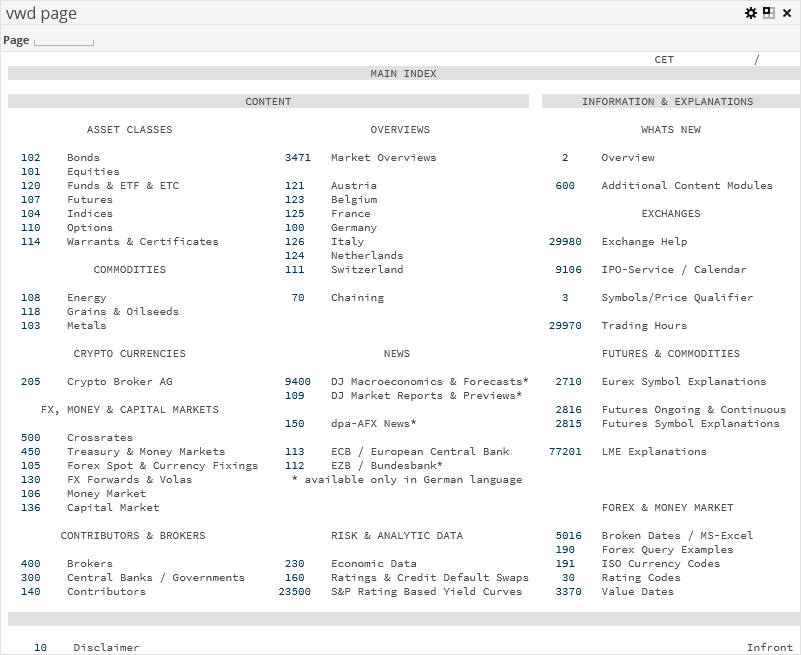 vwd page

Page

CET /

MAIN INDEX

CONTENT

ASSET CLASSES

102 Bonds
101 Equities
120 Funds & ETF & ETC
107 Futures
104 Indices
110 Options
114 Warrants & Certificates

COMMODITIES

108 Energy
118 Grains & Oilseeds
103 Metals

CRYPTO CURRENCIES

205 Crypto Broker AG

FX, MONEY & CAPITAL MARKETS

500 Crossrates
450 Treasury & Money Markets
105 Forex Spot & Currency Fixings
130 FX Forwards & Volas
106 Money Market
136 Capital Market

CONTRIBUTORS & BROKERS

400 Brokers
300 Central Banks / Governments
140 Contributors

OVERVIEWS

3471 Market Overviews

121 Austria
123 Belgium
125 France
100 Germany
126 Italy
124 Netherlands
111 Switzerland

70 Chaining

NEWS

9400 DJ Macroeconomics & Forecasts*
109 DJ Market Reports & Previews*

150 dpa-AFX News*

113 ECB / European Central Bank
112 EZB / Bundesbank*
* available only in German language

RISK & ANALYTIC DATA

230 Economic Data
160 Ratings & Credit Default Swaps
23500 S&P Rating Based Yield Curves

INFORMATION & EXPLANATIONS

WHATS NEW

2 Overview

600 Additional Content Modules

EXCHANGES

29980 Exchange Help

9106 IPO-Service / Calendar

3 Symbols/Price Qualifier

29970 Trading Hours

FUTURES & COMMODITIES

2710 Eurex Symbol Explanations

2816 Futures Ongoing & Continuous
2815 Futures Symbol Explanations

77201 LME Explanations

FOREX & MONEY MARKET

5016 Broken Dates / MS-Excel
190 Forex Query Examples
191 ISO Currency Codes
30 Rating Codes
3370 Value Dates

10 Disclaimer Infront